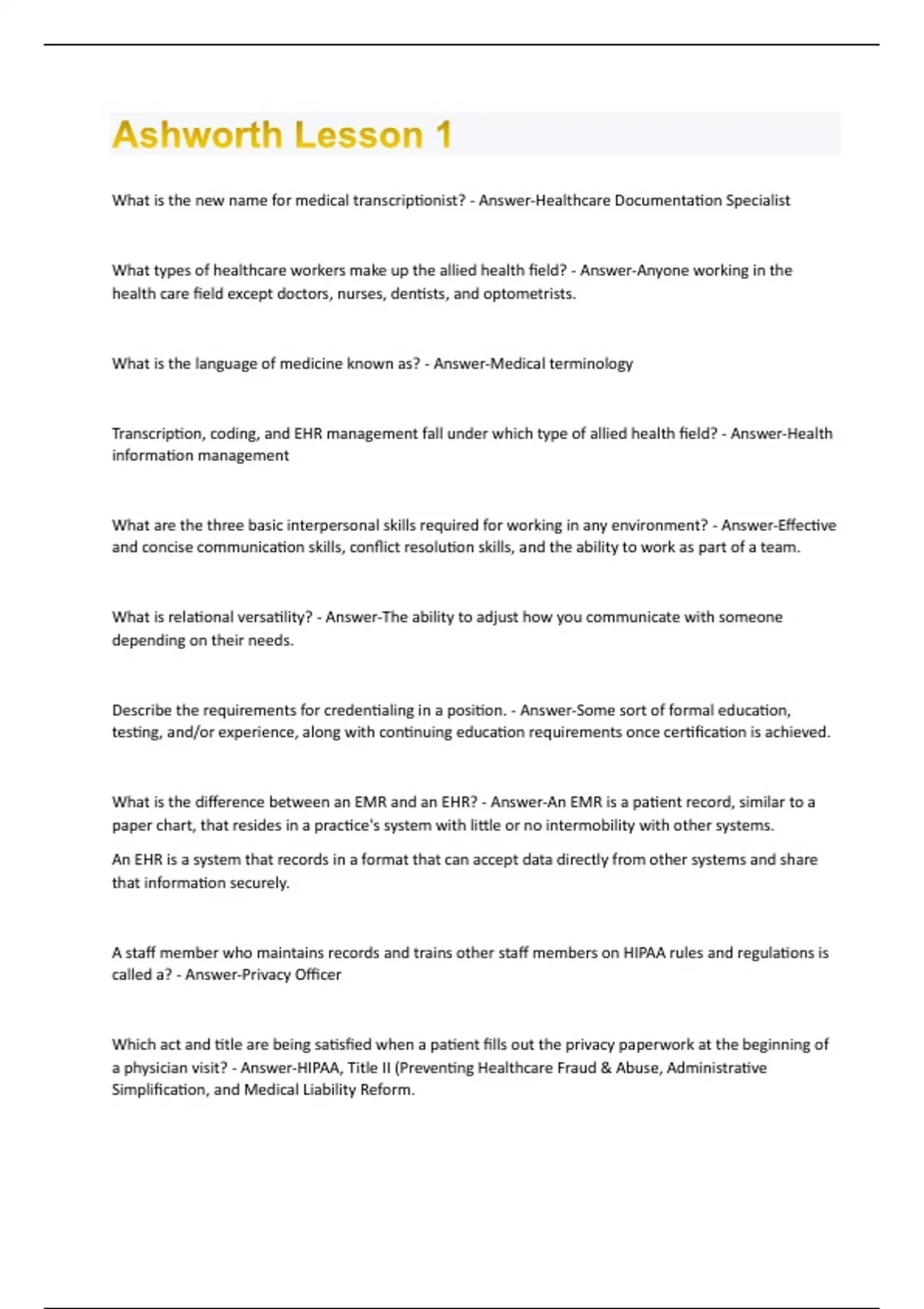 Ashworth Lesson 1

What is the new name for medical transcriptionist? - Answer-Healthcare Documentation Specialist

What types of healthcare workers make up the allied health field? - Answer-Anyone working in the health care field except doctors, nurses, dentists, and optometrists.

What is the language of medicine known as? - Answer-Medical terminology

Transcription, coding, and EHR management fall under which type of allied health field? - Answer-Health information management

What are the three basic interpersonal skills required for working in any environment? - Answer-Effective and concise communication skills, conflict resolution skills, and the ability to work as part of a team.

What is relational versatility? - Answer-The ability to adjust how you communicate with someone depending on their needs.

Describe the requirements for credentialing in a position. - Answer-Some sort of formal education, testing, and/or experience, along with continuing education requirements once certification is achieved.

What is the difference between an EMR and an EHR? - Answer-An EMR is a patient record, similar to a paper chart, that resides in a practice's system with little or no intermobility with other systems.

An EHR is a system that records in a format that can accept data directly from other systems and share that information securely.

A staff member who maintains records and trains other staff members on HIPAA rules and regulations is called a? - Answer-Privacy Officer

Which act and title are being satisfied when a patient fills out the privacy paperwork at the beginning of a physician visit? - Answer-HIPAA, Title II (Preventing Healthcare Fraud & Abuse, Administrative Simplification, and Medical Liability Reform.